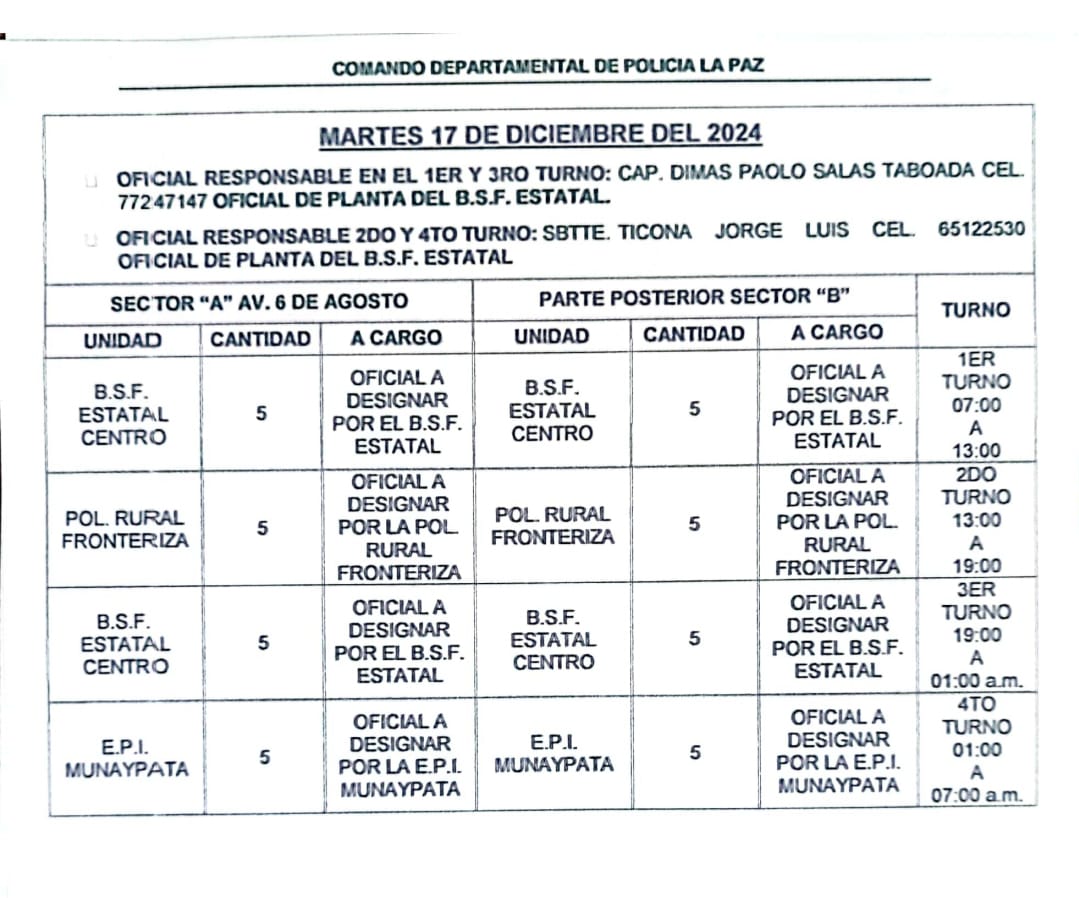 COMANDO DEPARTAMENTAL DE POLICIA LA PAZ

MARTES 17 DE DICIEMBRE DEL 2024

OFICIAL RESPONSABLE EN EL 1ER Y 3RO TURNO: CAP. DIMAS PAOLO SALAS TABOADA CEL. 77247147 OFICIAL DE PLANTA DEL B.S.F. ESTATAL.

OFICIAL RESPONSABLE 2DO Y 4TO TURNO: SBTTE. TICONA JORGE LUIS CEL. 65122530 OFICIAL DE PLANTA DEL B.S.F. ESTATAL

| SECTOR "A" AV. 6 DE AGOSTO | | | PARTE POSTERIOR SECTOR "B" | | | TURNO |
|---|---|---|---|---|---|---|
| UNIDAD | CANTIDAD | A CARGO | UNIDAD | CANTIDAD | A CARGO | |
| B.S.F. ESTATAL CENTRO | 5 | OFICIAL A DESIGNAR POR EL B.S.F. ESTATAL | B.S.F. ESTATAL CENTRO | 5 | OFICIAL A DESIGNAR POR EL B.S.F. ESTATAL | 1ER TURNO 07:00 A 13:00 |
| POL. RURAL FRONTERIZA | 5 | OFICIAL A DESIGNAR POR LA POL. RURAL FRONTERIZA | POL. RURAL FRONTERIZA | 5 | OFICIAL A DESIGNAR POR LA POL. RURAL FRONTERIZA | 2DO TURNO 13:00 A 19:00 |
| B.S.F. ESTATAL CENTRO | 5 | OFICIAL A DESIGNAR POR EL B.S.F. ESTATAL | B.S.F. ESTATAL CENTRO | 5 | OFICIAL A DESIGNAR POR EL B.S.F. ESTATAL | 3ER TURNO 19:00 A 01:00 a.m. |
| E.P.I. MUNAYPATA | 5 | OFICIAL A DESIGNAR POR LA E.P.I. MUNAYPATA | E.P.I. MUNAYPATA | 5 | OFICIAL A DESIGNAR POR LA E.P.I. MUNAYPATA | 4TO TURNO 01:00 A 07:00 a.m. |